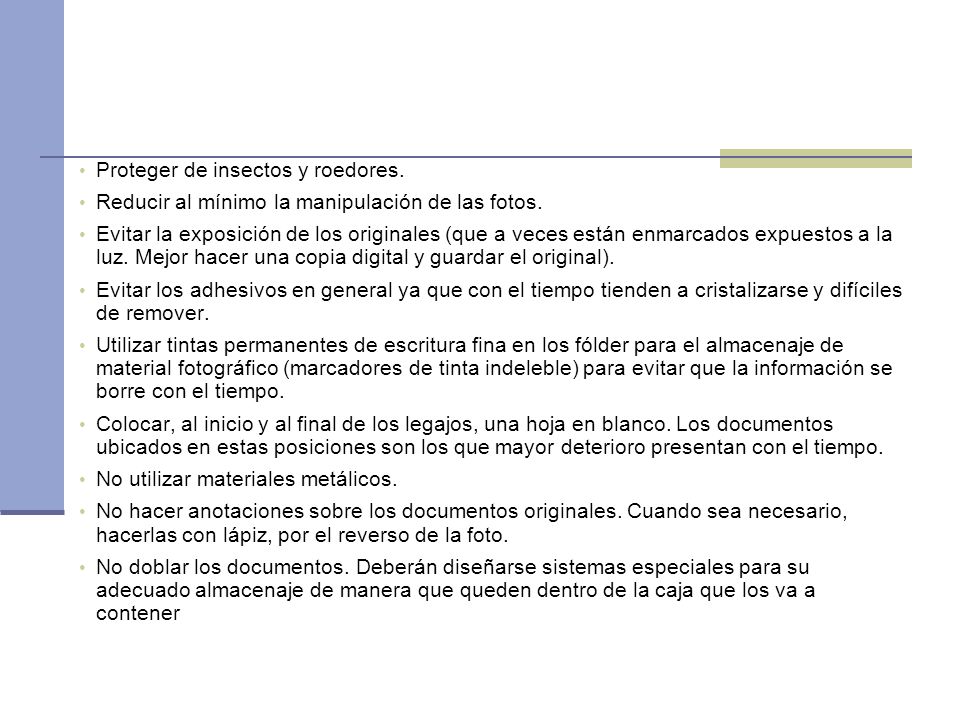 • Proteger de insectos y roedores.
• Reducir al mínimo la manipulación de las fotos.
• Evitar la exposición de los originales (que a veces están enmarcados expuestos a la luz. Mejor hacer una copia digital y guardar el original).
• Evitar los adhesivos en general ya que con el tiempo tienden a cristalizarse y difíciles de remover.
• Utilizar tintas permanentes de escritura fina en los fólder para el almacenaje de material fotográfico (marcadores de tinta indeleble) para evitar que la información se borre con el tiempo.
• Colocar, al inicio y al final de los legajos, una hoja en blanco. Los documentos ubicados en estas posiciones son los que mayor deterioro presentan con el tiempo.
• No utilizar materiales metálicos.
• No hacer anotaciones sobre los documentos originales. Cuando sea necesario, hacerlas con lápiz, por el reverso de la foto.
• No doblar los documentos. Deberán diseñarse sistemas especiales para su adecuado almacenaje de manera que queden dentro de la caja que los va a contener